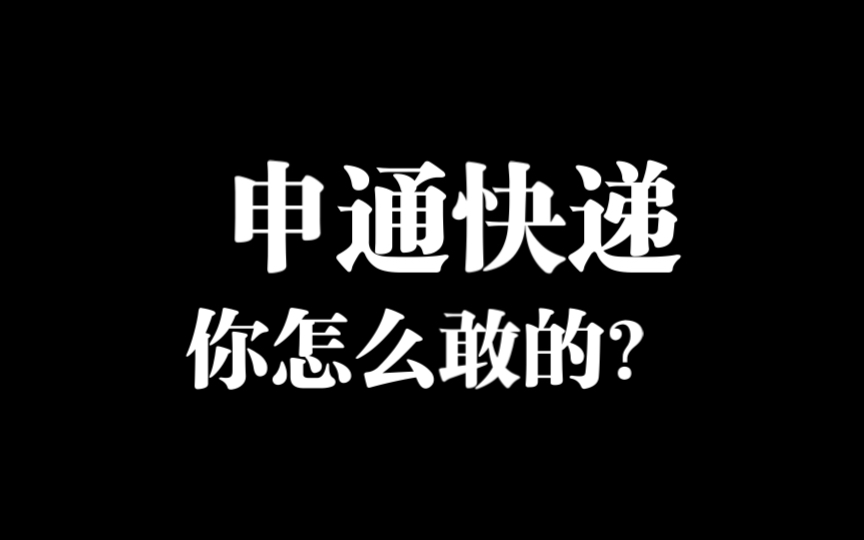 申通快递
你怎么敢的？